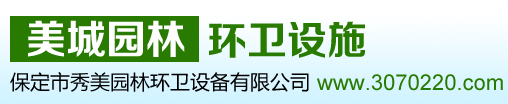 美城园林 环卫设施

保定市秀美园林环卫设备有限公司 www.3070220.com